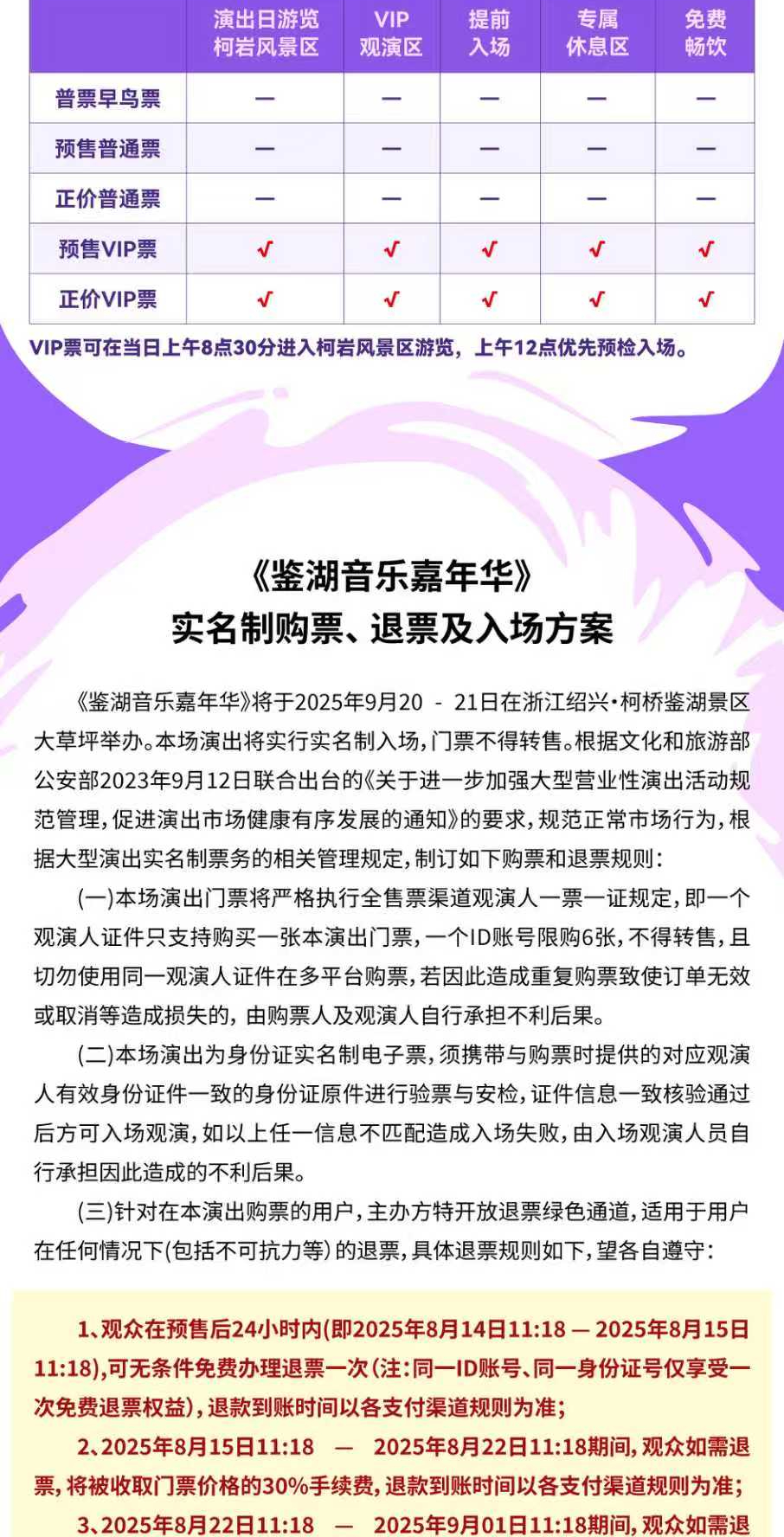 | | 演出日游览柯岩风景区 | VIP观演区 | 提前入场 | 专属休息区 | 免费畅饮 |
|---|---|---|---|---|---|
| 普票早鸟票 | — | — | — | — | — |
| 预售普通票 | — | — | — | — | — |
| 正价普通票 | — | — | — | — | — |
| 预售VIP票 | √ | √ | √ | √ | √ |
| 正价VIP票 | √ | √ | √ | √ | √ |

VIP票可在当日上午8点30分进入柯岩风景区游览，上午12点优先预检入场。

《鉴湖音乐嘉年华》
实名制购票、退票及入场方案

《鉴湖音乐嘉年华》将于2025年9月20 - 21日在浙江绍兴·柯桥鉴湖景区大草坪举办。本场演出将实行实名制入场，门票不得转售。根据文化和旅游部公安部2023年9月12日联合出台的《关于进一步加强大型营业性演出活动规范管理，促进演出市场健康有序发展的通知》的要求，规范正常市场行为，根据大型演出实名制票务的相关管理规定，制订如下购票和退票规则：

(一)本场演出门票将严格执行全售票渠道观演人一票一证规定，即一个观演人证件只支持购买一张本演出门票，一个ID账号限购6张，不得转售，且切勿使用同一观演人证件在多平台购票，若因此造成重复购票致使订单无效或取消等造成损失的，由购票人及观演人自行承担不利后果。

(二)本场演出为身份证实名制电子票，须携带与购票时提供的对应观演人有效身份证件一致的身份证原件进行验票与安检，证件信息一致核验通过后方可入场观演，如以上任一信息不匹配造成入场失败，由入场观演人员自行承担因此造成的不利后果。

(三)针对在本演出购票的用户，主办方特开放退票绿色通道，适用于用户在任何情况下(包括不可抗力等)的退票，具体退票规则如下，望各自遵守：

1、观众在预售后24小时内(即2025年8月14日11:18 — 2025年8月15日11:18)，可无条件免费办理退票一次(注：同一ID账号、同一身份证号仅享受一次免费退票权益)，退款到账时间以各支付渠道规则为准；

2、2025年8月15日11:18 — 2025年8月22日11:18期间，观众如需退票，将被收取门票价格的30%手续费，退款到账时间以各支付渠道规则为准；

3、2025年8月22日11:18 — 2025年9月01日11:18期间，观众如需退